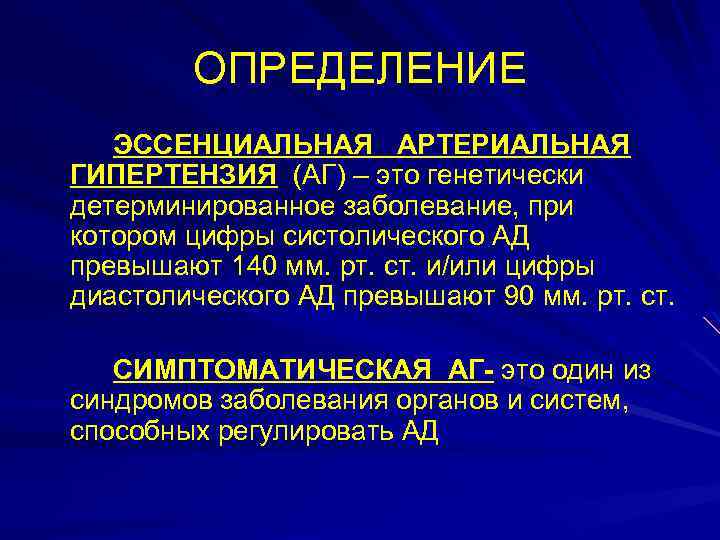 ОПРЕДЕЛЕНИЕ

ЭССЕНЦИАЛЬНАЯ АРТЕРИАЛЬНАЯ ГИПЕРТЕНЗИЯ (АГ) – это генетически детерминированное заболевание, при котором цифры систолического АД превышают 140 мм. рт. ст. и/или цифры диастолического АД превышают 90 мм. рт. ст.

СИМПТОМАТИЧЕСКАЯ АГ- это один из синдромов заболевания органов и систем, способных регулировать АД